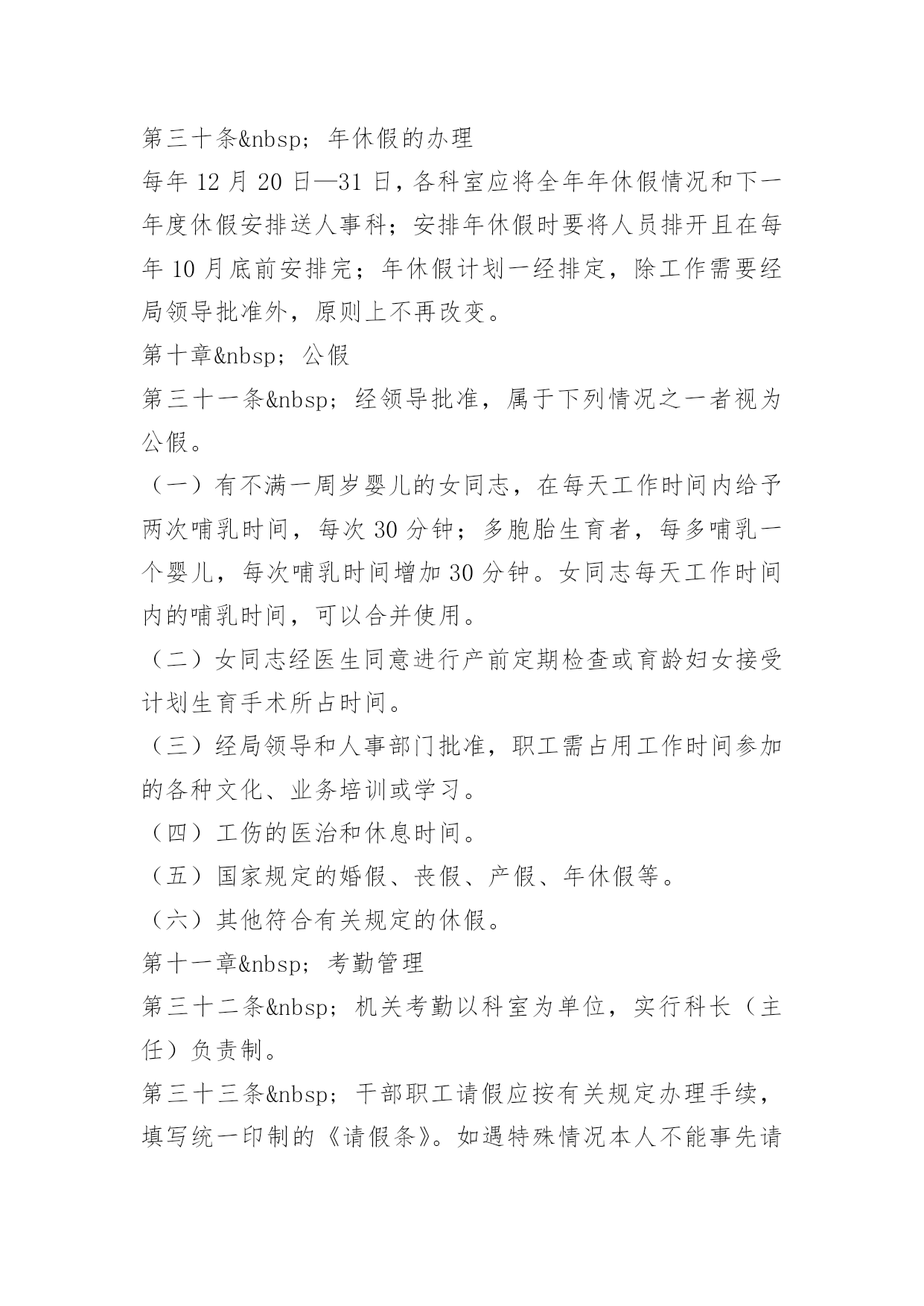 第三十条&nbsp；年休假的办理

每年 12 月 20 日—31 日，各科室应将全年年休假情况和下一年度休假安排送人事科；安排年休假时要将人员排开且在每年 10 月底前安排完；年休假计划一经排定，除工作需要经局领导批准外，原则上不再改变。

第十章&nbsp；公假

第三十一条&nbsp；经领导批准，属于下列情况之一者视为公假。

（一）有不满一周岁婴儿的女同志，在每天工作时间内给予两次哺乳时间，每次 30 分钟；多胞胎生育者，每多哺乳一个婴儿，每次哺乳时间增加 30 分钟。女同志每天工作时间内的哺乳时间，可以合并使用。

（二）女同志经医生同意进行产前定期检查或育龄妇女接受计划生育手术所占时间。

（三）经局领导和人事部门批准，职工需占用工作时间参加的各种文化、业务培训或学习。

（四）工伤的医治和休息时间。

（五）国家规定的婚假、丧假、产假、年休假等。

（六）其他符合有关规定的休假。

第十一章&nbsp；考勤管理

第三十二条&nbsp；机关考勤以科室为单位，实行科长（主任）负责制。

第三十三条&nbsp；干部职工请假应按有关规定办理手续，填写统一印制的《请假条》。如遇特殊情况本人不能事先请